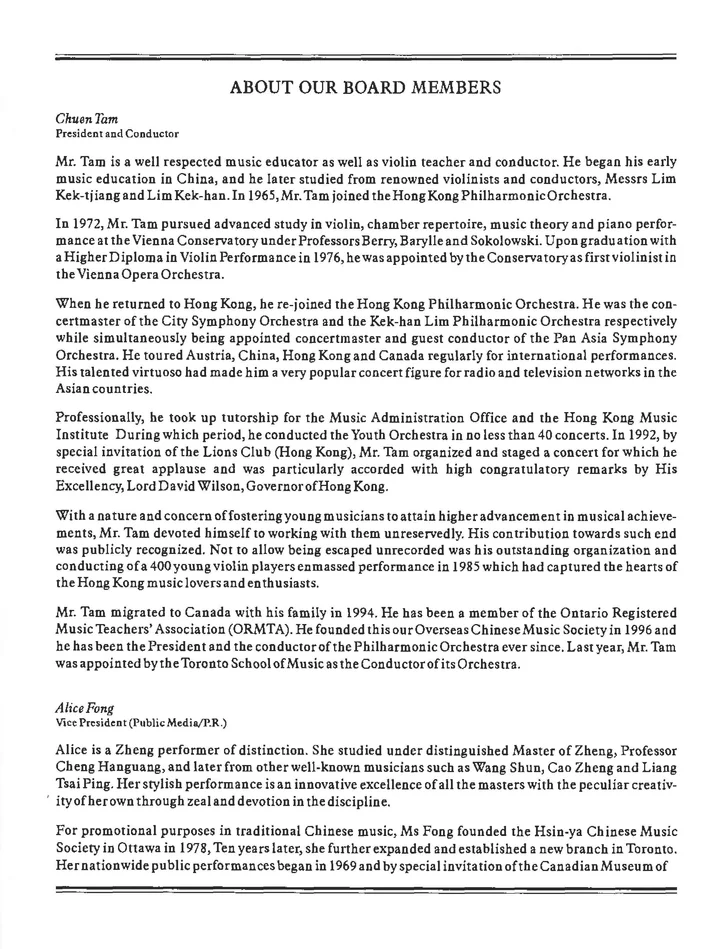 ABOUT OUR BOARD MEMBERS

Chuen Tam
President and Conductor

Mr. Tam is a well respected music educator as well as violin teacher and conductor. He began his early music education in China, and he later studied from renowned violinists and conductors, Messrs Lim Kek-tjiang and Lim Kek-han. In 1965, Mr. Tam joined the Hong Kong Philharmonic Orchestra.

In 1972, Mr. Tam pursued advanced study in violin, chamber repertoire, music theory and piano performance at the Vienna Conservatory under Professors Berry, Barylle and Sokolowski. Upon graduation with a Higher Diploma in Violin Performance in 1976, he was appointed by the Conservatory as first violinist in the Vienna Opera Orchestra.

When he returned to Hong Kong, he re-joined the Hong Kong Philharmonic Orchestra. He was the concertmaster of the City Symphony Orchestra and the Kek-han Lim Philharmonic Orchestra respectively while simultaneously being appointed concertmaster and guest conductor of the Pan Asia Symphony Orchestra. He toured Austria, China, Hong Kong and Canada regularly for international performances. His talented virtuoso had made him a very popular concert figure for radio and television networks in the Asian countries.

Professionally, he took up tutorship for the Music Administration Office and the Hong Kong Music Institute During which period, he conducted the Youth Orchestra in no less than 40 concerts. In 1992, by special invitation of the Lions Club (Hong Kong), Mr. Tam organized and staged a concert for which he received great applause and was particularly accorded with high congratulatory remarks by His Excellency, Lord David Wilson, Governor of Hong Kong.

With a nature and concern of fostering young musicians to attain higher advancement in musical achievements, Mr. Tam devoted himself to working with them unreservedly. His contribution towards such end was publicly recognized. Not to allow being escaped unrecorded was his outstanding organization and conducting of a 400 young violin players enmassed performance in 1985 which had captured the hearts of the Hong Kong music lovers and enthusiasts.

Mr. Tam migrated to Canada with his family in 1994. He has been a member of the Ontario Registered Music Teachers' Association (ORMTA). He founded this our Overseas Chinese Music Society in 1996 and he has been the President and the conductor of the Philharmonic Orchestra ever since. Last year, Mr. Tam was appointed by the Toronto School of Music as the Conductor of its Orchestra.

Alice Fong
Vice President (Public Media/P.R.)

Alice is a Zheng performer of distinction. She studied under distinguished Master of Zheng, Professor Cheng Hanguang, and later from other well-known musicians such as Wang Shun, Cao Zheng and Liang Tsai Ping. Her stylish performance is an innovative excellence of all the masters with the peculiar creativity of her own through zeal and devotion in the discipline.

For promotional purposes in traditional Chinese music, Ms Fong founded the Hsin-ya Chinese Music Society in Ottawa in 1978, Ten years later, she further expanded and established a new branch in Toronto. Her nationwide public performances began in 1969 and by special invitation of the Canadian Museum of